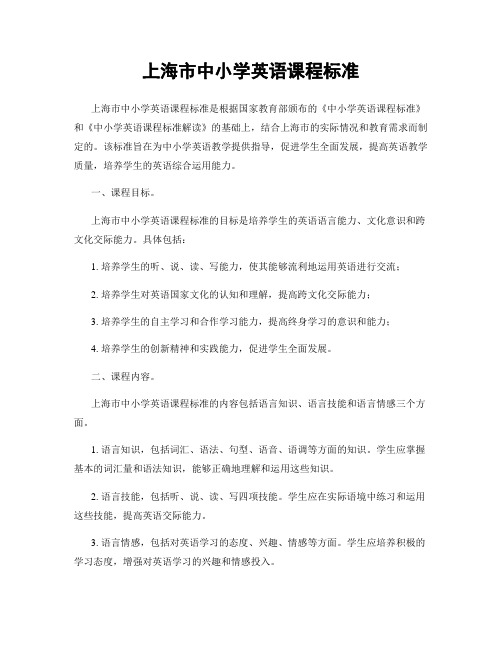 上海市中小学英语课程标准

上海市中小学英语课程标准是根据国家教育部颁布的《中小学英语课程标准》和《中小学英语课程标准解读》的基础上，结合上海市的实际情况和教育需求而制定的。该标准旨在为中小学英语教学提供指导，促进学生全面发展，提高英语教学质量，培养学生的英语综合运用能力。

一、课程目标。

上海市中小学英语课程标准的目标是培养学生的英语语言能力、文化意识和跨文化交际能力。具体包括：

1. 培养学生的听、说、读、写能力，使其能够流利地运用英语进行交流；

2. 培养学生对英语国家文化的认知和理解，提高跨文化交际能力；

3. 培养学生的自主学习和合作学习能力，提高终身学习的意识和能力；

4. 培养学生的创新精神和实践能力，促进学生全面发展。

二、课程内容。

上海市中小学英语课程标准的内容包括语言知识、语言技能和语言情感三个方面。

1. 语言知识，包括词汇、语法、句型、语音、语调等方面的知识。学生应掌握基本的词汇量和语法知识，能够正确地理解和运用这些知识。

2. 语言技能，包括听、说、读、写四项技能。学生应在实际语境中练习和运用这些技能，提高英语交际能力。

3. 语言情感，包括对英语学习的态度、兴趣、情感等方面。学生应培养积极的学习态度，增强对英语学习的兴趣和情感投入。